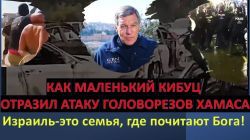 КАК МАЛЕНЬКИЙ КИБУЦ
ОТРАЗИЛ АТАКУ ГОЛОВОРЕЗОВ ХАМАСА

Израиль-это семья, где почитают Бога!